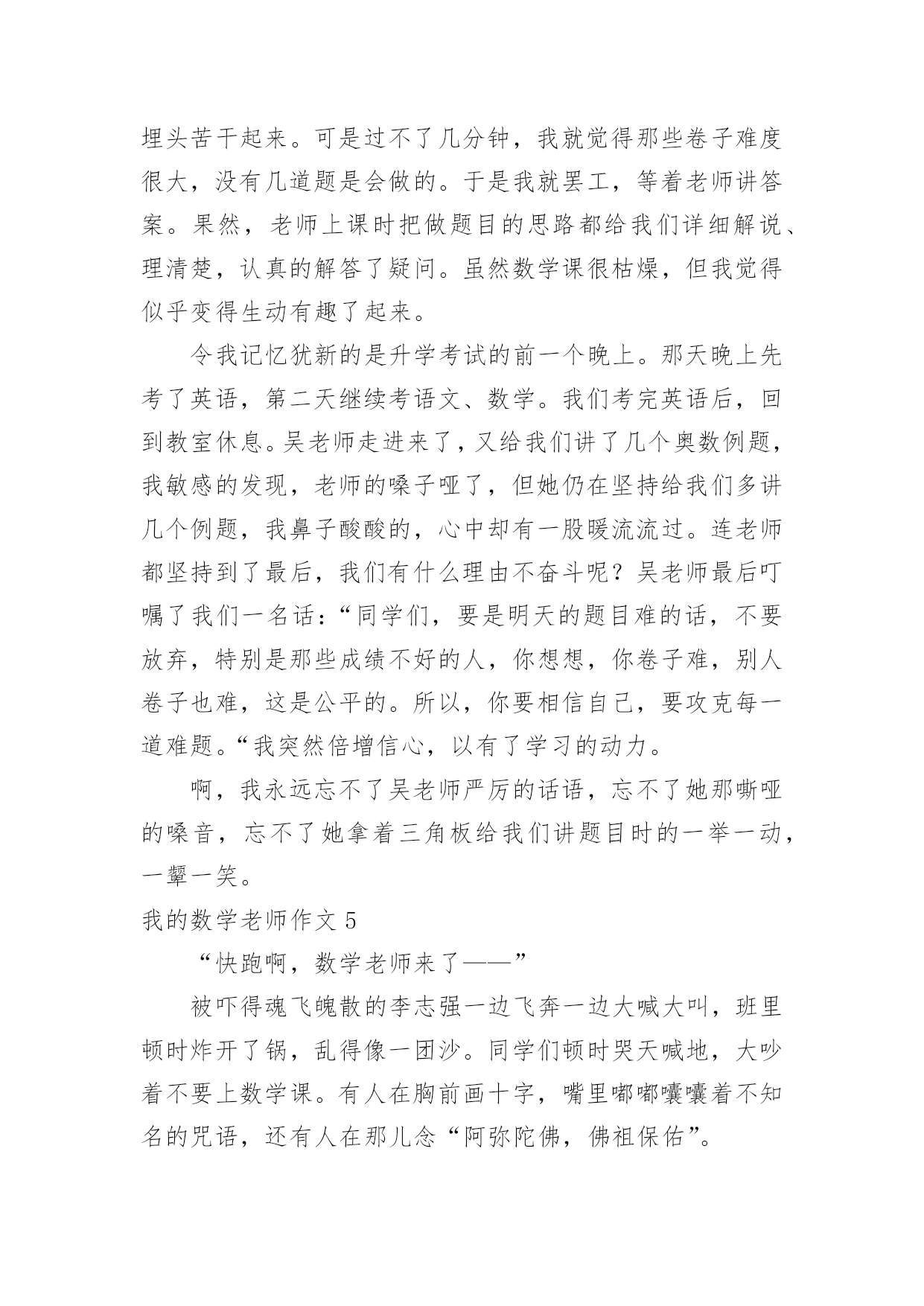 埋头苦干起来。可是过不了几分钟，我就觉得那些卷子难度很大，没有几道题是会做的。于是我就罢工，等着老师讲答案。果然，老师上课时把做题目的思路都给我们详细解说、理清楚，认真的解答了疑问。虽然数学课很枯燥，但我觉得似乎变得生动有趣了起来。

令我记忆犹新的是升学考试的前一个晚上。那天晚上先考了英语，第二天继续考语文、数学。我们考完英语后，回到教室休息。吴老师走进来了，又给我们讲了几个奥数例题，我敏感的发现，老师的嗓子哑了，但她仍在坚持给我们多讲几个例题，我鼻子酸酸的，心中却有一股暖流流过。连老师都坚持到了最后，我们有什么理由不奋斗呢？吴老师最后叮嘱了我们一名话：“同学们，要是明天的题目难的话，不要放弃，特别是那些成绩不好的人，你想想，你卷子难，别人卷子也难，这是公平的。所以，你要相信自己，要攻克每一道难题。“我突然倍增信心，以有了学习的动力。

啊，我永远忘不了吴老师严厉的话语，忘不了她那嘶哑的嗓音，忘不了她拿着三角板给我们讲题目时的一举一动，一颦一笑。

我的数学老师作文 5

“快跑啊，数学老师来了——”

被吓得魂飞魄散的李志强一边飞奔一边大喊大叫，班里顿时炸开了锅，乱得像一团沙。同学们顿时哭天喊地，大吵着不要上数学课。有人在胸前画十字，嘴里嘟嘟囔囔着不知名的咒语，还有人在那儿念“阿弥陀佛，佛祖保佑”。